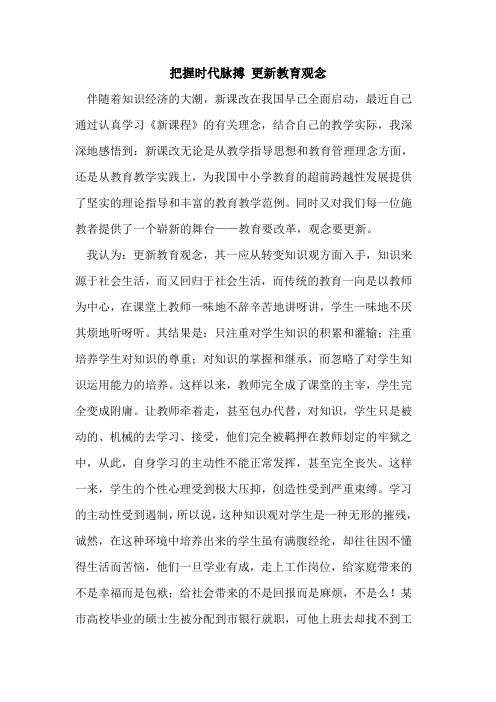 把握时代脉搏 更新教育观念

伴随着知识经济的大潮，新课改在我国早已全面启动，最近自己通过认真学习《新课程》的有关理念，结合自己的教学实际，我深深地感悟到：新课改无论是从教学指导思想和教育管理理念方面，还是从教育教学实践上，为我国中小学教育的超前跨越性发展提供了坚实的理论指导和丰富的教育教学范例。同时又对我们每一位施教者提供了一个崭新的舞台——教育要改革，观念要更新。

我认为：更新教育观念，其一应从转变知识观方面入手，知识来源于社会生活，而又回归于社会生活，而传统的教育一向是以教师为中心，在课堂上教师一味地不辞辛苦地讲呀讲，学生一味地不厌其烦地听呀听。其结果是：只注重对学生知识的积累和灌输；注重培养学生对知识的尊重；对知识的掌握和继承，而忽略了对学生知识运用能力的培养。这样以来，教师完全成了课堂的主宰，学生完全变成附庸。让教师牵着走，甚至包办代替，对知识，学生只是被动的、机械的去学习、接受，他们完全被羁押在教师划定的牢狱之中，从此，自身学习的主动性不能正常发挥，甚至完全丧失。这样一来，学生的个性心理受到极大压抑，创造性受到严重束缚。学习的主动性受到遏制，所以说，这种知识观对学生是一种无形的摧残，诚然，在这种环境中培养出来的学生虽有满腹经纶，却往往因不懂得生活而苦恼，他们一旦学业有成，走上工作岗位，给家庭带来的不是幸福而是包袱；给社会带来的不是回报而是麻烦，不是么！某市高校毕业的硕士生被分配到市银行就职，可他上班去却找不到工